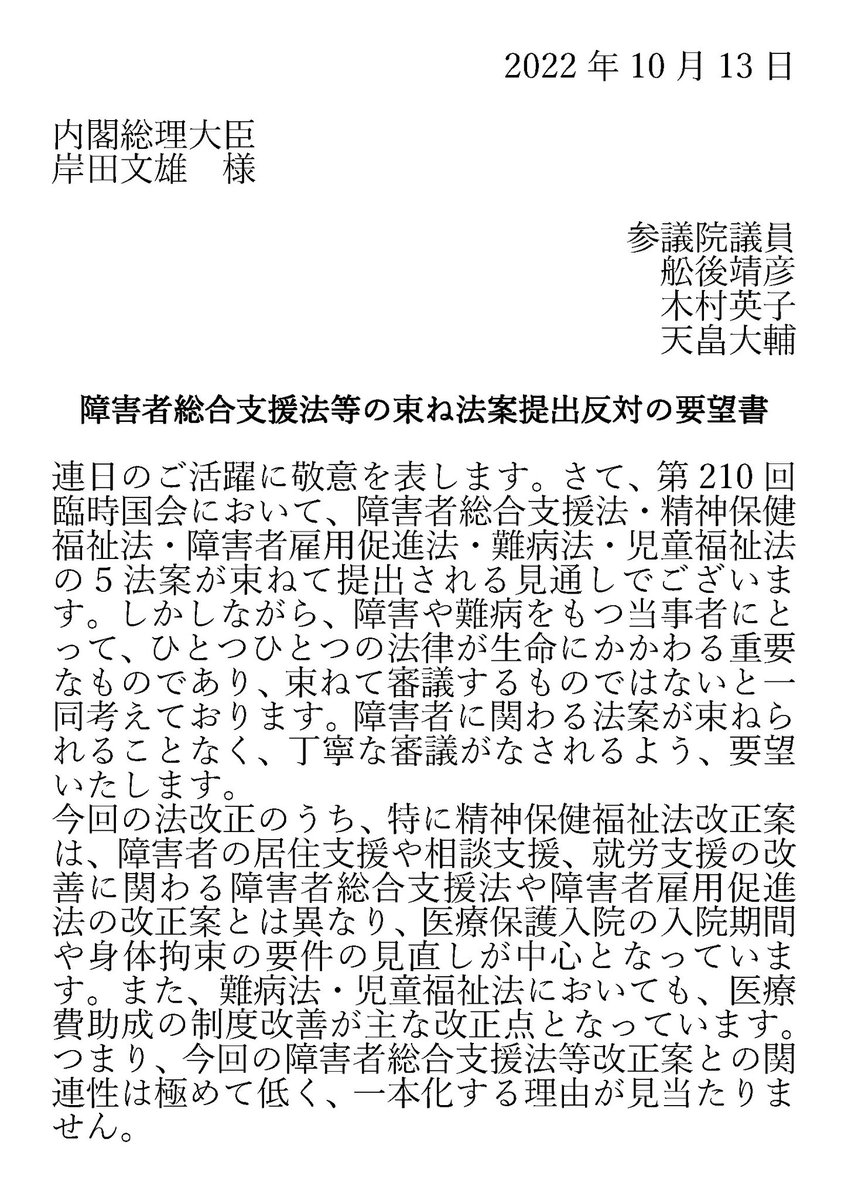 2022 年 10 月 13 日

内閣総理大臣
岸田文雄　様

参議院議員
舩後靖彦
木村英子
天畠大輔

障害者総合支援法等の束ね法案提出反対の要望書

連日のご活躍に敬意を表します。さて、第 210 回臨時国会において、障害者総合支援法・精神保健福祉法・障害者雇用促進法・難病法・児童福祉法の 5 法案が束ねて提出される見通しでございます。しかしながら、障害や難病をもつ当事者にとって、ひとつひとつの法律が生命にかかわる重要なものであり、束ねて審議するものではないと一同考えております。障害者に関わる法案が束ねられることなく、丁寧な審議がなされるよう、要望いたします。
今回の法改正のうち、特に精神保健福祉法改正案は、障害者の居住支援や相談支援、就労支援の改善に関わる障害者総合支援法や障害者雇用促進法の改正案とは異なり、医療保護入院の入院期間や身体拘束の要件の見直しが中心となっています。また、難病法・児童福祉法においても、医療費助成の制度改善が主な改正点となっています。つまり、今回の障害者総合支援法等改正案との関連性は極めて低く、一本化する理由が見当たりません。